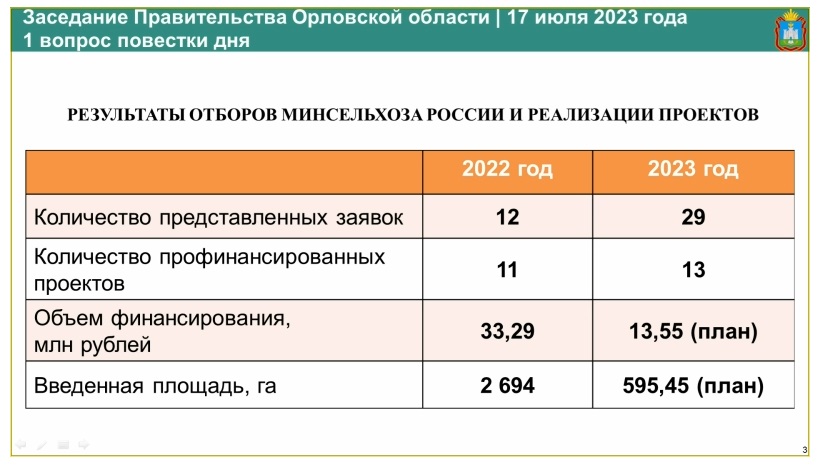 Заседание Правительства Орловской области | 17 июля 2023 года
1 вопрос повестки дня

РЕЗУЛЬТАТЫ ОТБОРОВ МИНСЕЛЬХОЗА РОССИИ И РЕАЛИЗАЦИИ ПРОЕКТОВ

| | 2022 год | 2023 год |
|---|---|---|
| Количество представленных заявок | 12 | 29 |
| Количество профинансированных проектов | 11 | 13 |
| Объем финансирования, млн рублей | 33,29 | 13,55 (план) |
| Введенная площадь, га | 2 694 | 595,45 (план) |

3